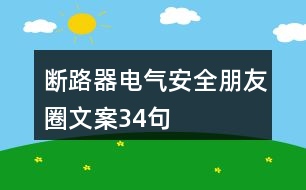 断路器电气安全朋友圈文案34句